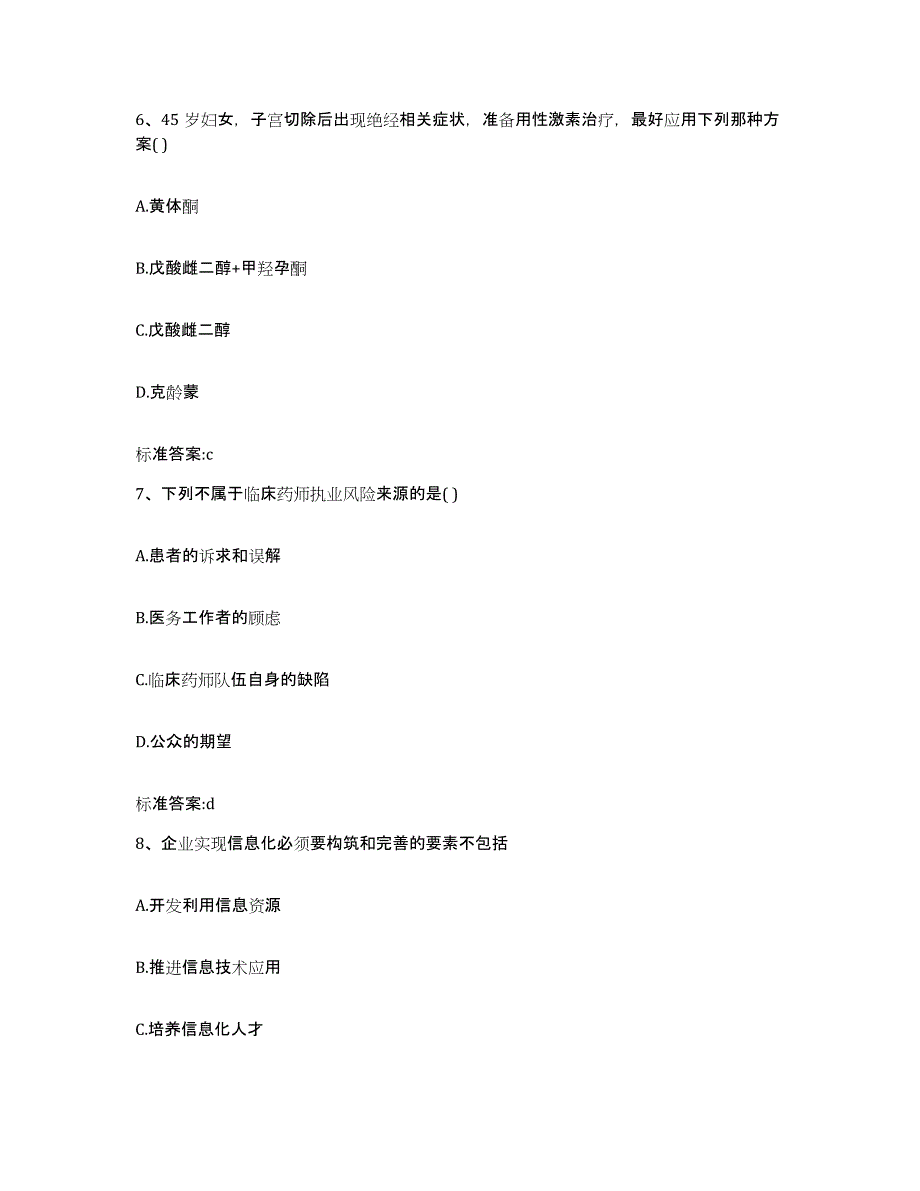 6、45 岁妇女，子宫切除后出现绝经相关症状，准备用性激素治疗，最好应用下列那种方案( )

A.黄体酮

B.戊酸雌二醇+甲羟孕酮

C.戊酸雌二醇

D.克龄蒙

标准答案:c

7、下列不属于临床药师执业风险来源的是( )

A.患者的诉求和误解

B.医务工作者的顾虑

C.临床药师队伍自身的缺陷

D.公众的期望

标准答案:d

8、企业实现信息化必须要构筑和完善的要素不包括

A.开发利用信息资源

B.推进信息技术应用

C.培养信息化人才